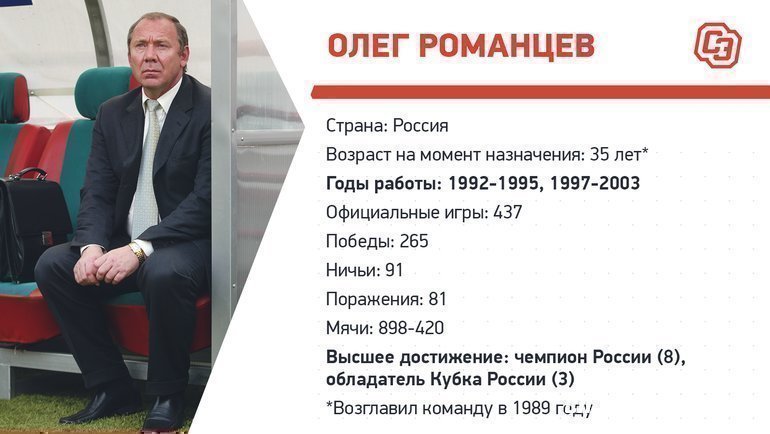 ОЛЕГ РОМАНЦЕВ

Страна: Россия

Возраст на момент назначения: 35 лет*

Годы работы: 1992-1995, 1997-2003

Официальные игры: 437

Победы: 265

Ничьи: 91

Поражения: 81

Мячи: 898-420

Высшее достижение: чемпион России (8), обладатель Кубка России (3)

*Возглавил команду в 1989 году